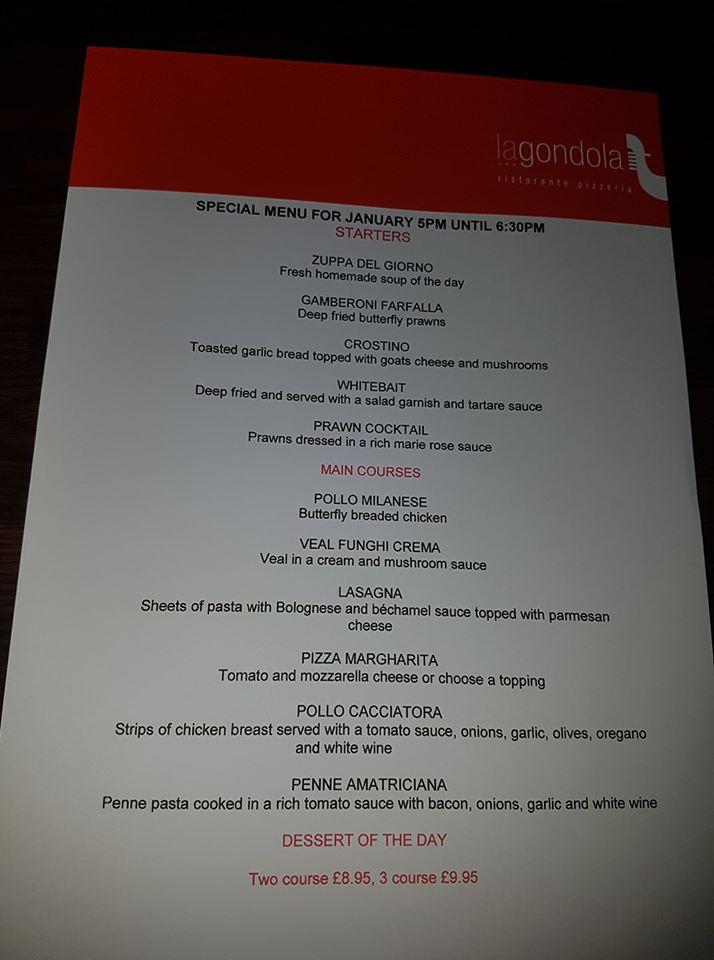 lagondola
ristorante pizzeria

SPECIAL MENU FOR JANUARY 5PM UNTIL 6:30PM
STARTERS

ZUPPA DEL GIORNO
Fresh homemade soup of the day

GAMBERONI FARFALLA
Deep fried butterfly prawns

CROSTINO
Toasted garlic bread topped with goats cheese and mushrooms

WHITEBAIT
Deep fried and served with a salad garnish and tartare sauce

PRAWN COCKTAIL
Prawns dressed in a rich marie rose sauce

MAIN COURSES

POLLO MILANESE
Butterfly breaded chicken

VEAL FUNGHI CREMA
Veal in a cream and mushroom sauce

LASAGNA
Sheets of pasta with Bolognese and béchamel sauce topped with parmesan cheese

PIZZA MARGHARITA
Tomato and mozzarella cheese or choose a topping

POLLO CACCIATORA
Strips of chicken breast served with a tomato sauce, onions, garlic, olives, oregano and white wine

PENNE AMATRICIANA
Penne pasta cooked in a rich tomato sauce with bacon, onions, garlic and white wine

DESSERT OF THE DAY

Two course £8.95, 3 course £9.95